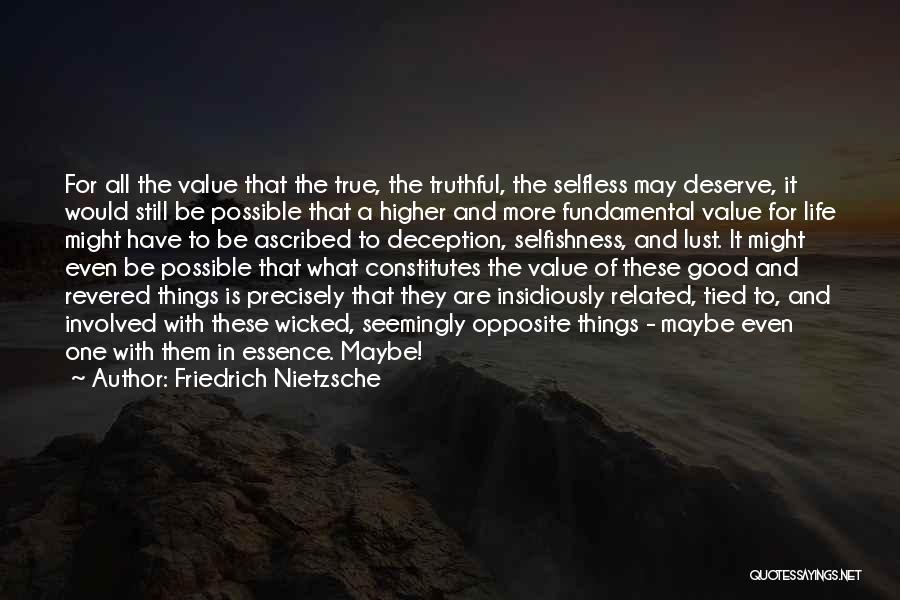 For all the value that the true, the truthful, the selfless may deserve, it would still be possible that a higher and more fundamental value for life might have to be ascribed to deception, selfishness, and lust. It might even be possible that what constitutes the value of these good and revered things is precisely that they are insidiously related, tied to, and involved with these wicked, seemingly opposite things - maybe even one with them in essence. Maybe!
~ Author: Friedrich Nietzsche

QUOTESSAYINGS.NET